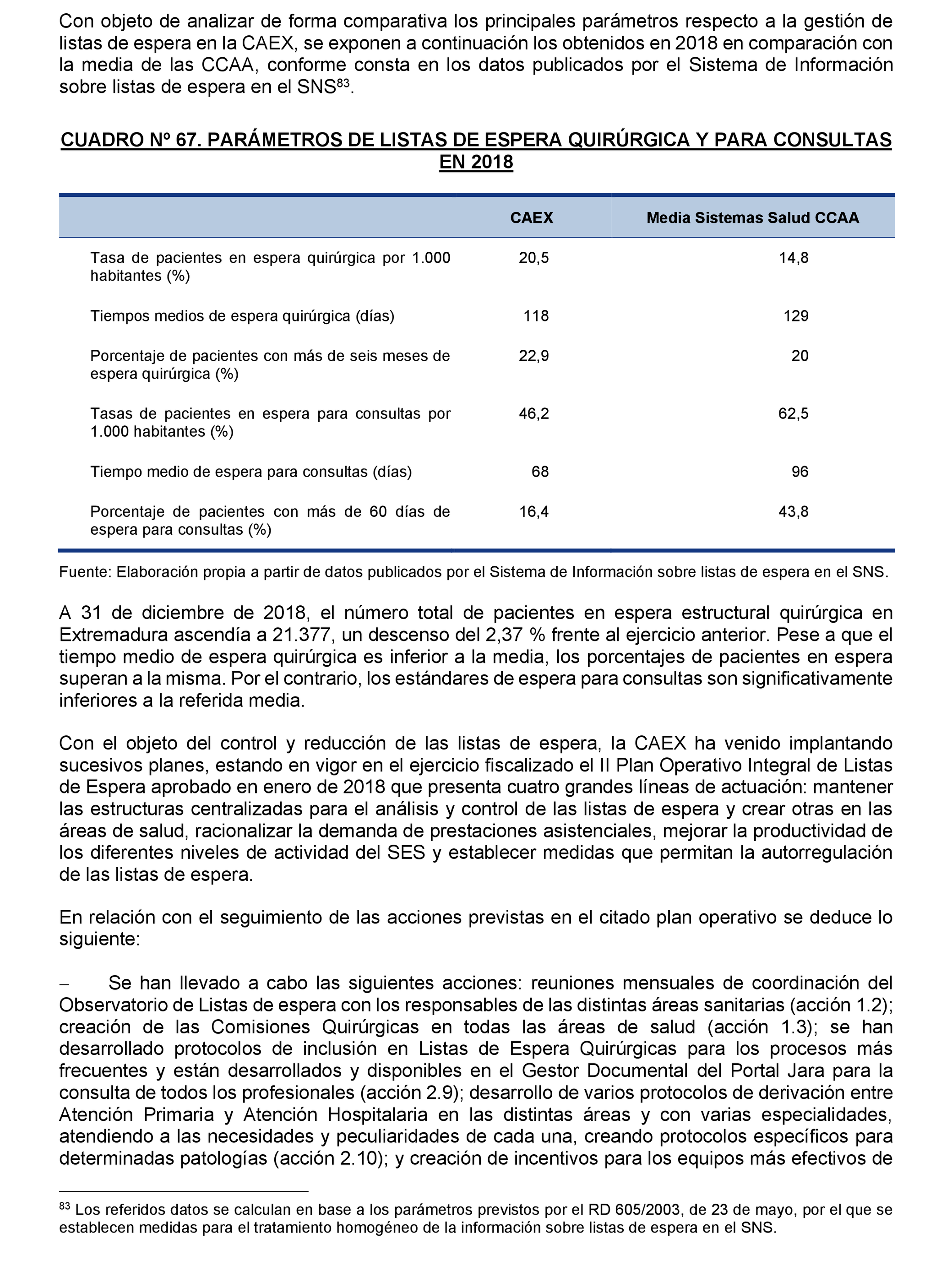 Con objeto de analizar de forma comparativa los principales parámetros respecto a la gestión de listas de espera en la CAEX, se exponen a continuación los obtenidos en 2018 en comparación con la media de las CCAA, conforme consta en los datos publicados por el Sistema de Información sobre listas de espera en el SNS$^{83}$.

CUADRO Nº 67. PARÁMETROS DE LISTAS DE ESPERA QUIRÚRGICA Y PARA CONSULTAS EN 2018

| | CAEX | Media Sistemas Salud CCAA |
|---|---|---|
| Tasa de pacientes en espera quirúrgica por 1.000 habitantes (%) | 20,5 | 14,8 |
| Tiempos medios de espera quirúrgica (días) | 118 | 129 |
| Porcentaje de pacientes con más de seis meses de espera quirúrgica (%) | 22,9 | 20 |
| Tasas de pacientes en espera para consultas por 1.000 habitantes (%) | 46,2 | 62,5 |
| Tiempo medio de espera para consultas (días) | 68 | 96 |
| Porcentaje de pacientes con más de 60 días de espera para consultas (%) | 16,4 | 43,8 |

Fuente: Elaboración propia a partir de datos publicados por el Sistema de Información sobre listas de espera en el SNS.

A 31 de diciembre de 2018, el número total de pacientes en espera estructural quirúrgica en Extremadura ascendía a 21.377, un descenso del 2,37 % frente al ejercicio anterior. Pese a que el tiempo medio de espera quirúrgica es inferior a la media, los porcentajes de pacientes en espera superan a la misma. Por el contrario, los estándares de espera para consultas son significativamente inferiores a la referida media.

Con el objeto del control y reducción de las listas de espera, la CAEX ha venido implantando sucesivos planes, estando en vigor en el ejercicio fiscalizado el II Plan Operativo Integral de Listas de Espera aprobado en enero de 2018 que presenta cuatro grandes líneas de actuación: mantener las estructuras centralizadas para el análisis y control de las listas de espera y crear otras en las áreas de salud, racionalizar la demanda de prestaciones asistenciales, mejorar la productividad de los diferentes niveles de actividad del SES y establecer medidas que permitan la autorregulación de las listas de espera.

En relación con el seguimiento de las acciones previstas en el citado plan operativo se deduce lo siguiente:

– Se han llevado a cabo las siguientes acciones: reuniones mensuales de coordinación del Observatorio de Listas de espera con los responsables de las distintas áreas sanitarias (acción 1.2); creación de las Comisiones Quirúrgicas en todas las áreas de salud (acción 1.3); se han desarrollado protocolos de inclusión en Listas de Espera Quirúrgicas para los procesos más frecuentes y están desarrollados y disponibles en el Gestor Documental del Portal Jara para la consulta de todos los profesionales (acción 2.9); desarrollo de varios protocolos de derivación entre Atención Primaria y Atención Hospitalaria en las distintas áreas y con varias especialidades, atendiendo a las necesidades y peculiaridades de cada una, creando protocolos específicos para determinadas patologías (acción 2.10); y creación de incentivos para los equipos más efectivos de

$^{83}$ Los referidos datos se calculan en base a los parámetros previstos por el RD 605/2003, de 23 de mayo, por el que se establecen medidas para el tratamiento homogéneo de la información sobre listas de espera en el SNS.